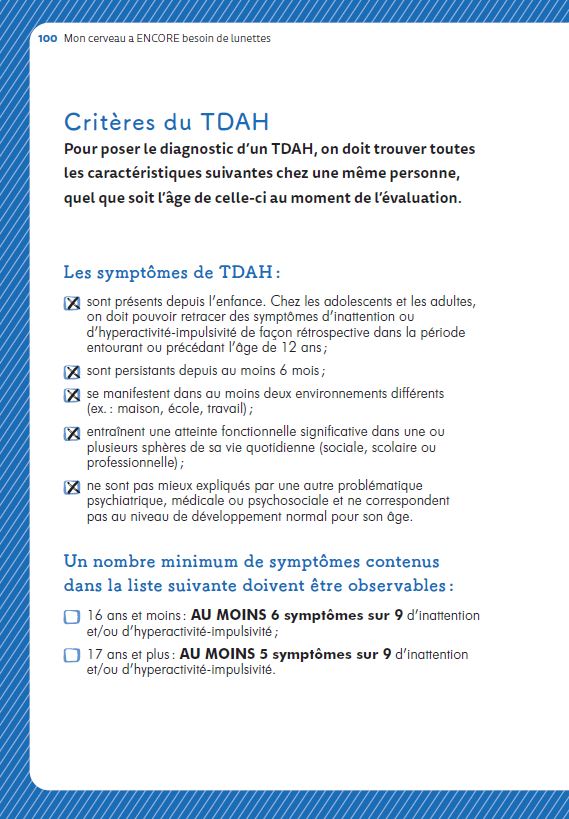 100 Mon cerveau a ENCORE besoin de lunettes

Critères du TDAH

Pour poser le diagnostic d'un TDAH, on doit trouver toutes les caractéristiques suivantes chez une même personne, quel que soit l'âge de celle-ci au moment de l'évaluation.

Les symptômes de TDAH :

☒ sont présents depuis l'enfance. Chez les adolescents et les adultes, on doit pouvoir retracer des symptômes d'inattention ou d'hyperactivité-impulsivité de façon rétrospective dans la période entourant ou précédant l'âge de 12 ans ;

☒ sont persistants depuis au moins 6 mois ;

☒ se manifestent dans au moins deux environnements différents (ex. : maison, école, travail) ;

☒ entraînent une atteinte fonctionnelle significative dans une ou plusieurs sphères de sa vie quotidienne (sociale, scolaire ou professionnelle) ;

☒ ne sont pas mieux expliqués par une autre problématique psychiatrique, médicale ou psychosociale et ne correspondent pas au niveau de développement normal pour son âge.

Un nombre minimum de symptômes contenus dans la liste suivante doivent être observables :

☐ 16 ans et moins : AU MOINS 6 symptômes sur 9 d'inattention et/ou d'hyperactivité-impulsivité ;

☐ 17 ans et plus : AU MOINS 5 symptômes sur 9 d'inattention et/ou d'hyperactivité-impulsivité.